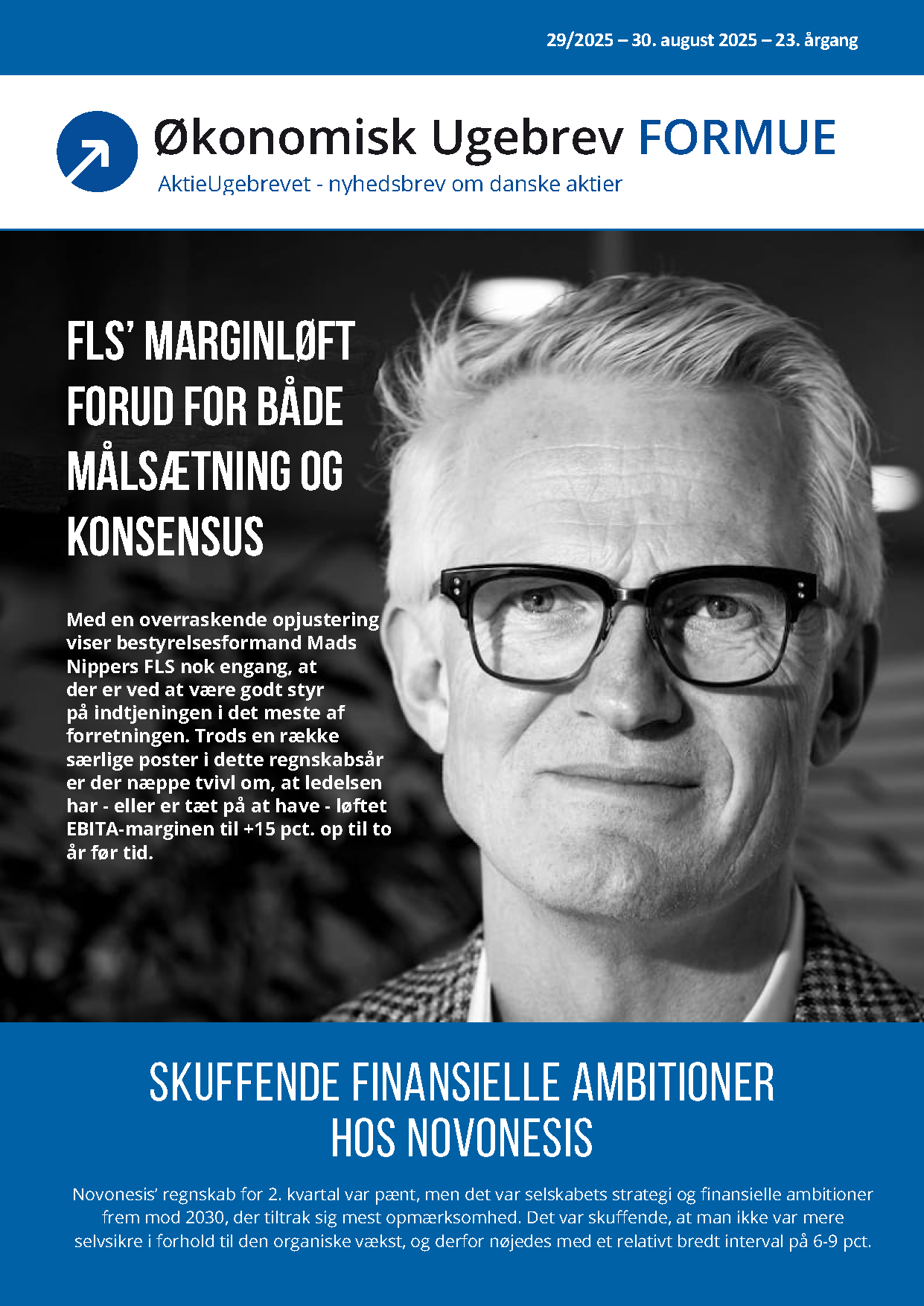 29/2025 – 30. august 2025 – 23. årgang

Økonomisk Ugebrev FORMUE
AktieUgebrevet - nyhedsbrev om danske aktier

FLS' MARGINLØFT FORUD FOR BÅDE MÅLSÆTNING OG KONSENSUS

Med en overraskende opjustering viser bestyrelsesformand Mads Nippers FLS nok engang, at der er ved at være godt styr på indtjeningen i det meste af forretningen. Trods en række særlige poster i dette regnskabsår er der næppe tvivl om, at ledelsen har - eller er tæt på at have - løftet EBITA-marginen til +15 pct. op til to år før tid.

SKUFFENDE FINANSIELLE AMBITIONER HOS NOVONESIS

Novonesis' regnskab for 2. kvartal var pænt, men det var selskabets strategi og finansielle ambitioner frem mod 2030, der tiltrak sig mest opmærksomhed. Det var skuffende, at man ikke var mere selvsikre i forhold til den organiske vækst, og derfor nøjedes med et relativt bredt interval på 6-9 pct.